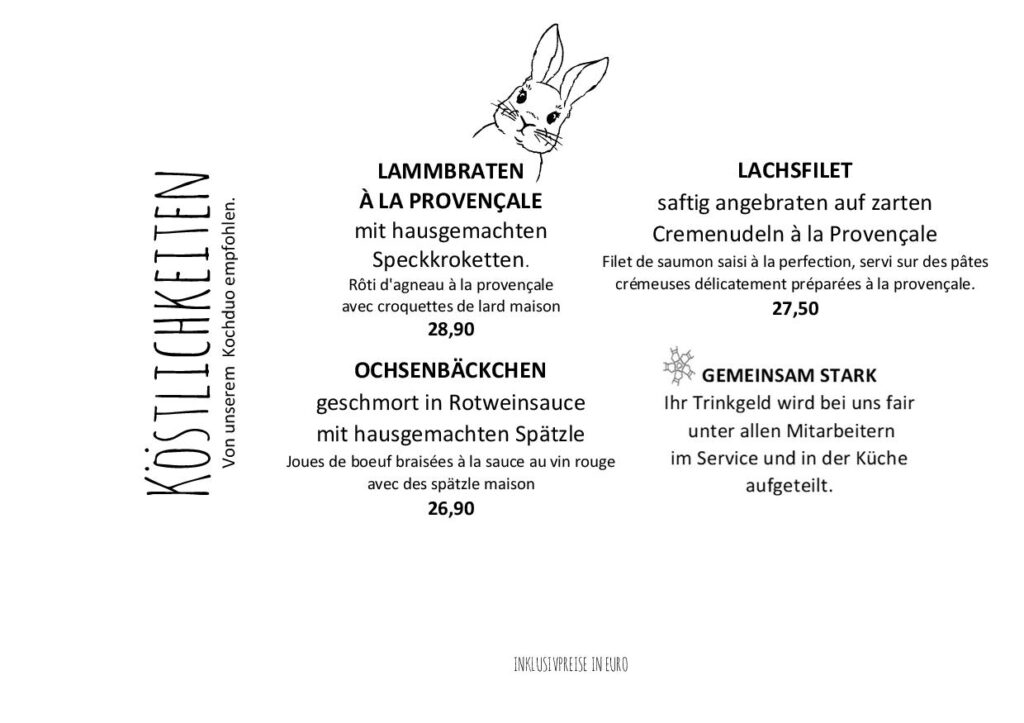 KÖSTLICHKEITEN
Von unserem Kochduo empfohlen.

LAMMBRATEN
À LA PROVENÇALE
mit hausgemachten Speckkroketten.
Rôti d'agneau à la provençale avec croquettes de lard maison
28,90

OCHSENBÄCKCHEN
geschmort in Rotweinsauce mit hausgemachten Spätzle
Joues de boeuf braisées à la sauce au vin rouge avec des spätzle maison
26,90

LACHSFILET
saftig angebraten auf zarten Cremenudeln à la Provençale
Filet de saumon saisi à la perfection, servi sur des pâtes crémeuses délicatement préparées à la provençale.
27,50

GEMEINSAM STARK
Ihr Trinkgeld wird bei uns fair unter allen Mitarbeitern im Service und in der Küche aufgeteilt.

INKLUSIVPREISE IN EURO